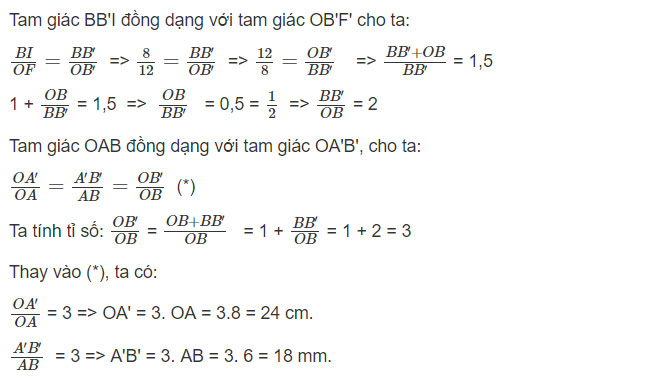 Tam giác BB'I đồng dạng với tam giác OB'F' cho ta:

$\frac{BI}{OF} = \frac{BB'}{OB'}$ => $\frac{8}{12} = \frac{BB'}{OB'}$ => $\frac{12}{8} = \frac{OB'}{BB'}$ => $\frac{BB'+OB}{BB'}$ = 1,5

1 + $\frac{OB}{BB'}$ = 1,5 => $\frac{OB}{BB'}$ = 0,5 = $\frac{1}{2}$ => $\frac{BB'}{OB}$ = 2

Tam giác OAB đồng dạng với tam giác OA'B', cho ta:

$\frac{OA'}{OA} = \frac{A'B'}{AB} = \frac{OB'}{OB}$ (*)

Ta tính tỉ số: $\frac{OB'}{OB}$ = $\frac{OB+BB'}{OB}$ = 1 + $\frac{BB'}{OB}$ = 1 + 2 = 3

Thay vào (*), ta có:

$\frac{OA'}{OA}$ = 3 => OA' = 3. OA = 3.8 = 24 cm.

$\frac{A'B'}{AB}$ = 3 => A'B' = 3. AB = 3. 6 = 18 mm.